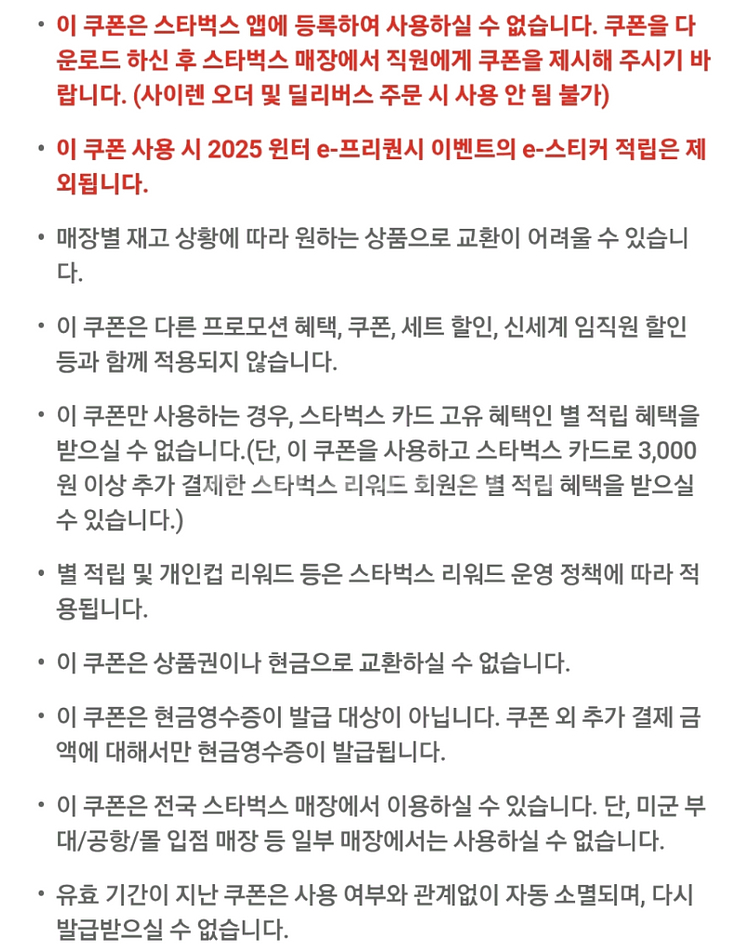 • 이 쿠폰은 스타벅스 앱에 등록하여 사용하실 수 없습니다. 쿠폰을 다운로드 하신 후 스타벅스 매장에서 직원에게 쿠폰을 제시해 주시기 바랍니다. (사이렌 오더 및 딜리버스 주문 시 사용 안 됨 불가)

• 이 쿠폰 사용 시 2025 윈터 e-프리퀀시 이벤트의 e-스티커 적립은 제외됩니다.

• 매장별 재고 상황에 따라 원하는 상품으로 교환이 어려울 수 있습니다.

• 이 쿠폰은 다른 프로모션 혜택, 쿠폰, 세트 할인, 신세계 임직원 할인 등과 함께 적용되지 않습니다.

• 이 쿠폰만 사용하는 경우, 스타벅스 카드 고유 혜택인 별 적립 혜택을 받으실 수 없습니다.(단, 이 쿠폰을 사용하고 스타벅스 카드로 3,000원 이상 추가 결제한 스타벅스 리워드 회원은 별 적립 혜택을 받으실 수 있습니다.)

• 별 적립 및 개인컵 리워드 등은 스타벅스 리워드 운영 정책에 따라 적용됩니다.

• 이 쿠폰은 상품권이나 현금으로 교환하실 수 없습니다.

• 이 쿠폰은 현금영수증이 발급 대상이 아닙니다. 쿠폰 외 추가 결제 금액에 대해서만 현금영수증이 발급됩니다.

• 이 쿠폰은 전국 스타벅스 매장에서 이용하실 수 있습니다. 단, 미군 부대/공항/몰 입점 매장 등 일부 매장에서는 사용하실 수 없습니다.

• 유효 기간이 지난 쿠폰은 사용 여부와 관계없이 자동 소멸되며, 다시 발급받으실 수 없습니다.